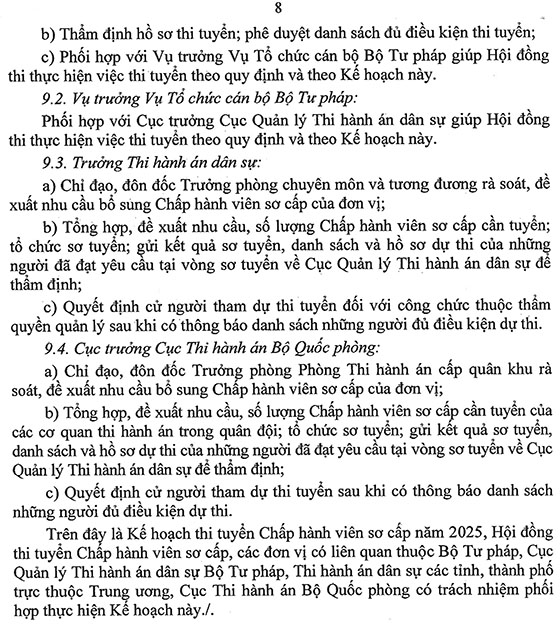 8

b) Thẩm định hồ sơ thi tuyển; phê duyệt danh sách đủ điều kiện thi tuyển;

c) Phối hợp với Vụ trưởng Vụ Tổ chức cán bộ Bộ Tư pháp giúp Hội đồng thi thực hiện việc thi tuyển theo quy định và theo Kế hoạch này.

9.2. Vụ trưởng Vụ Tổ chức cán bộ Bộ Tư pháp:

Phối hợp với Cục trưởng Cục Quản lý Thi hành án dân sự giúp Hội đồng thi thực hiện việc thi tuyển theo quy định và theo Kế hoạch này.

9.3. Trưởng Thi hành án dân sự:

a) Chỉ đạo, đôn đốc Trưởng phòng chuyên môn và tương đương rà soát, đề xuất nhu cầu bổ sung Chấp hành viên sơ cấp của đơn vị;

b) Tổng hợp, đề xuất nhu cầu, số lượng Chấp hành viên sơ cấp cần tuyển; tổ chức sơ tuyển; gửi kết quả sơ tuyển, danh sách và hồ sơ dự thi của những người đã đạt yêu cầu tại vòng sơ tuyển về Cục Quản lý Thi hành án dân sự để thẩm định;

c) Quyết định cử người tham dự thi tuyển đối với công chức thuộc thẩm quyền quản lý sau khi có thông báo danh sách những người đủ điều kiện dự thi.

9.4. Cục trưởng Cục Thi hành án Bộ Quốc phòng:

a) Chỉ đạo, đôn đốc Trưởng phòng Phòng Thi hành án cấp quân khu rà soát, đề xuất nhu cầu bổ sung Chấp hành viên sơ cấp của đơn vị;

b) Tổng hợp, đề xuất nhu cầu, số lượng Chấp hành viên sơ cấp cần tuyển của các cơ quan thi hành án trong quân đội; tổ chức sơ tuyển; gửi kết quả sơ tuyển, danh sách và hồ sơ dự thi của những người đã đạt yêu cầu tại vòng sơ tuyển về Cục Quản lý Thi hành án dân sự để thẩm định;

c) Quyết định cử người tham dự thi tuyển sau khi có thông báo danh sách những người đủ điều kiện dự thi.

Trên đây là Kế hoạch thi tuyển Chấp hành viên sơ cấp năm 2025, Hội đồng thi tuyển Chấp hành viên sơ cấp, các đơn vị có liên quan thuộc Bộ Tư pháp, Cục Quản lý Thi hành án dân sự Bộ Tư pháp, Thi hành án dân sự các tỉnh, thành phố trực thuộc Trung ương, Cục Thi hành án Bộ Quốc phòng có trách nhiệm phối hợp thực hiện Kế hoạch này./.